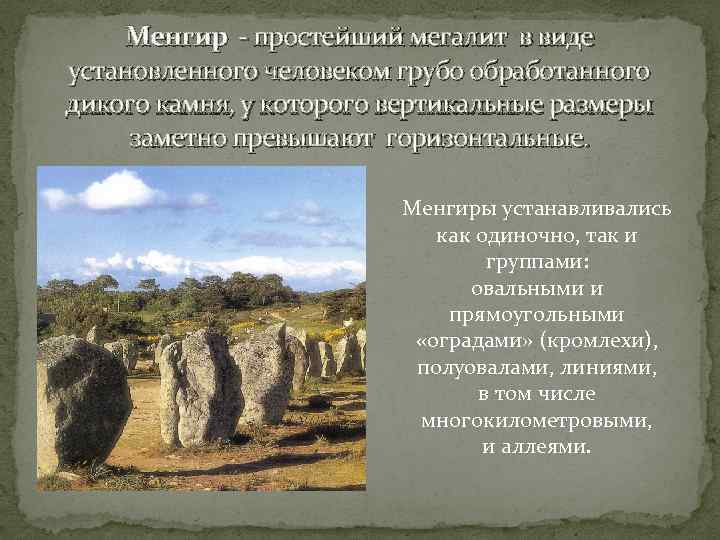 Менгир - простейший мегалит в виде установленного человеком грубо обработанного дикого камня, у которого вертикальные размеры заметно превышают горизонтальные.

Менгиры устанавливались как одиночно, так и группами: овальными и прямоугольными «оградами» (кромлехи), полуовалами, линиями, в том числе многокилометровыми, и аллеями.